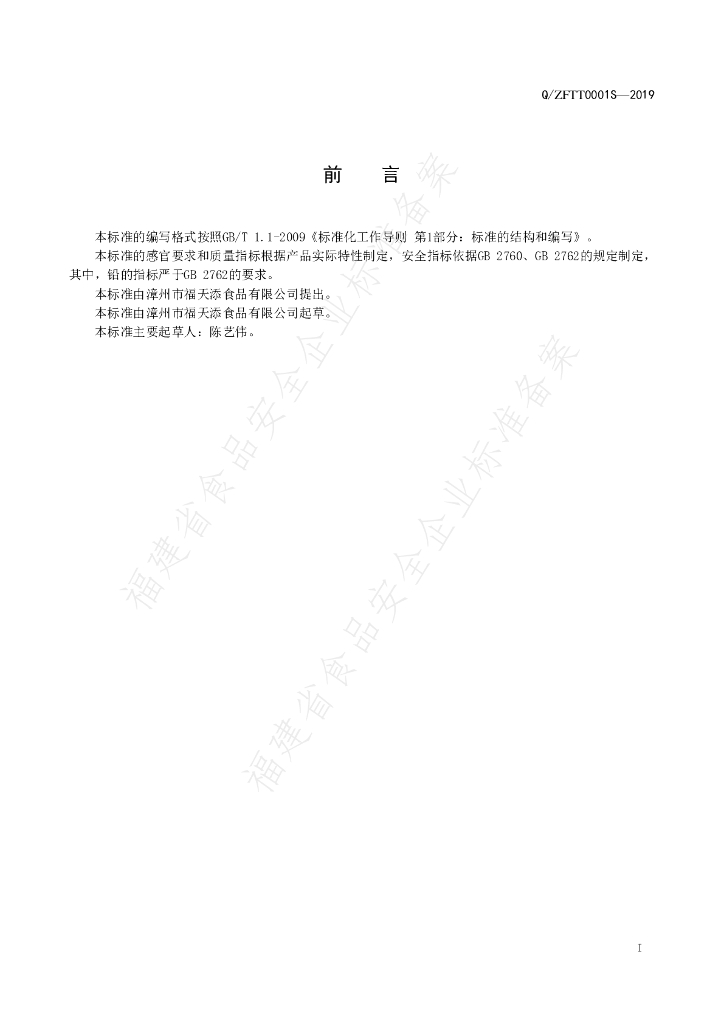 Q/ZFTT0001S—2019

前 言

本标准的编写格式按照GB/T 1.1-2009《标准化工作导则 第1部分：标准的结构和编写》。

本标准的感官要求和质量指标根据产品实际特性制定，安全指标依据GB 2760、GB 2762的规定制定，其中，铅的指标严于GB 2762的要求。

本标准由漳州市福天添食品有限公司提出。

本标准由漳州市福天添食品有限公司起草。

本标准主要起草人：陈艺伟。

I

福建省食品安全企业标准备案